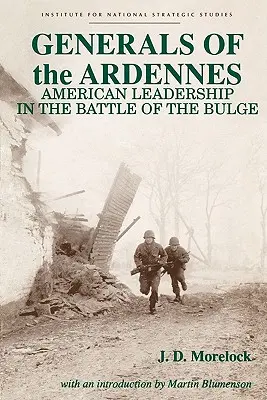 INSTITUTE FOR NATIONAL STRATEGIC STUDIES

GENERALS OF the ARDENNES

AMERICAN LEADERSHIP IN THE BATTLE OF THE BULGE

J. D. Morelock

with an introduction by Martin Blumenson